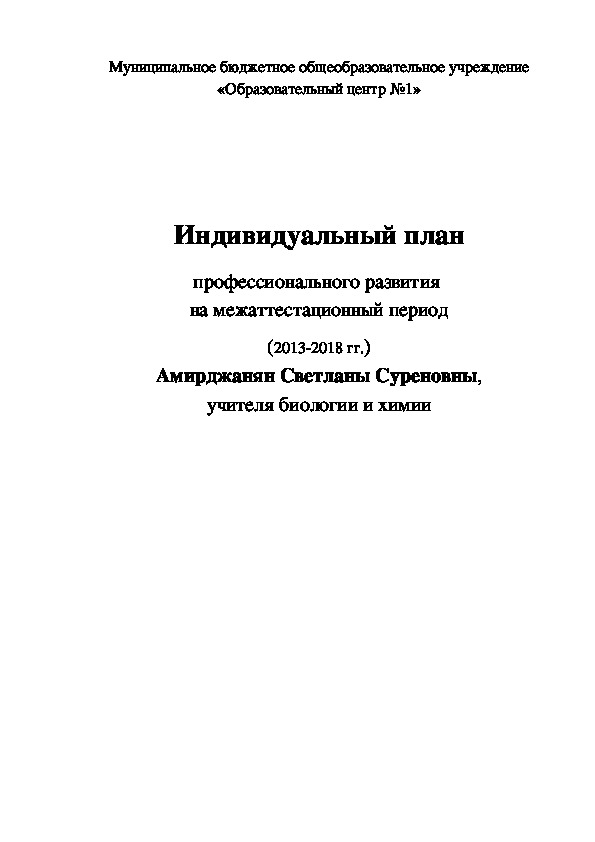 Муниципальное бюджетное общеобразовательное учреждение
«Образовательный центр №1»

Индивидуальный план

профессионального развития
на межаттестационный период

(2013-2018 гг.)

Амирджанян Светланы Суреновны,
учителя биологии и химии